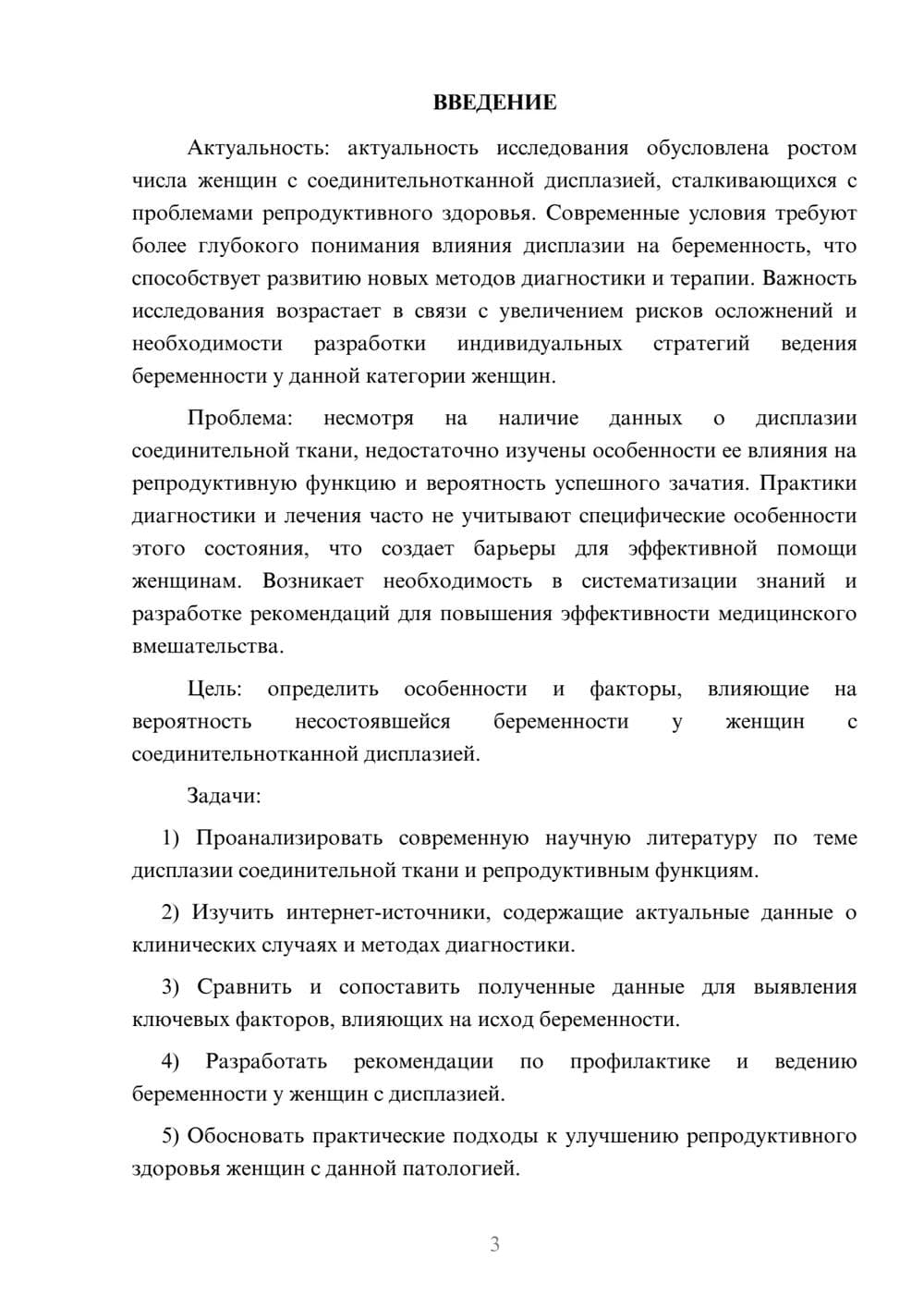 ВВЕДЕНИЕ

Актуальность: актуальность исследования обусловлена ростом числа женщин с соединительнотканной дисплазией, сталкивающихся с проблемами репродуктивного здоровья. Современные условия требуют более глубокого понимания влияния дисплазии на беременность, что способствует развитию новых методов диагностики и терапии. Важность исследования возрастает в связи с увеличением рисков осложнений и необходимости разработки индивидуальных стратегий ведения беременности у данной категории женщин.

Проблема: несмотря на наличие данных о дисплазии соединительной ткани, недостаточно изучены особенности ее влияния на репродуктивную функцию и вероятность успешного зачатия. Практики диагностики и лечения часто не учитывают специфические особенности этого состояния, что создает барьеры для эффективной помощи женщинам. Возникает необходимость в систематизации знаний и разработке рекомендаций для повышения эффективности медицинского вмешательства.

Цель: определить особенности и факторы, влияющие на вероятность несостоявшейся беременности у женщин с соединительнотканной дисплазией.

Задачи:

1) Проанализировать современную научную литературу по теме дисплазии соединительной ткани и репродуктивным функциям.

2) Изучить интернет-источники, содержащие актуальные данные о клинических случаях и методах диагностики.

3) Сравнить и сопоставить полученные данные для выявления ключевых факторов, влияющих на исход беременности.

4) Разработать рекомендации по профилактике и ведению беременности у женщин с дисплазией.

5) Обосновать практические подходы к улучшению репродуктивного здоровья женщин с данной патологией.

3